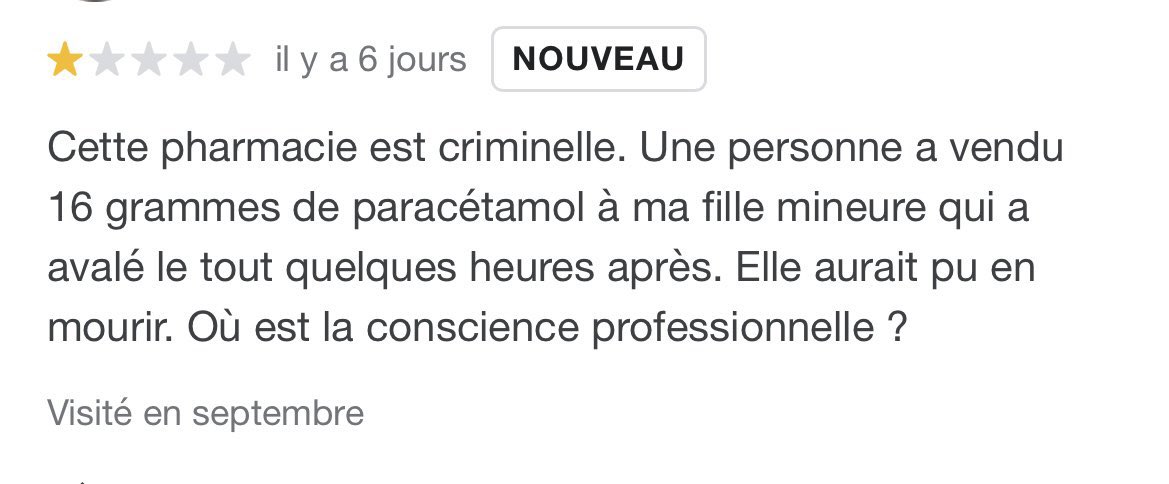 il y a 6 jours NOUVEAU

Cette pharmacie est criminelle. Une personne a vendu 16 grammes de paracétamol à ma fille mineure qui a avalé le tout quelques heures après. Elle aurait pu en mourir. Où est la conscience professionnelle ?

Visité en septembre